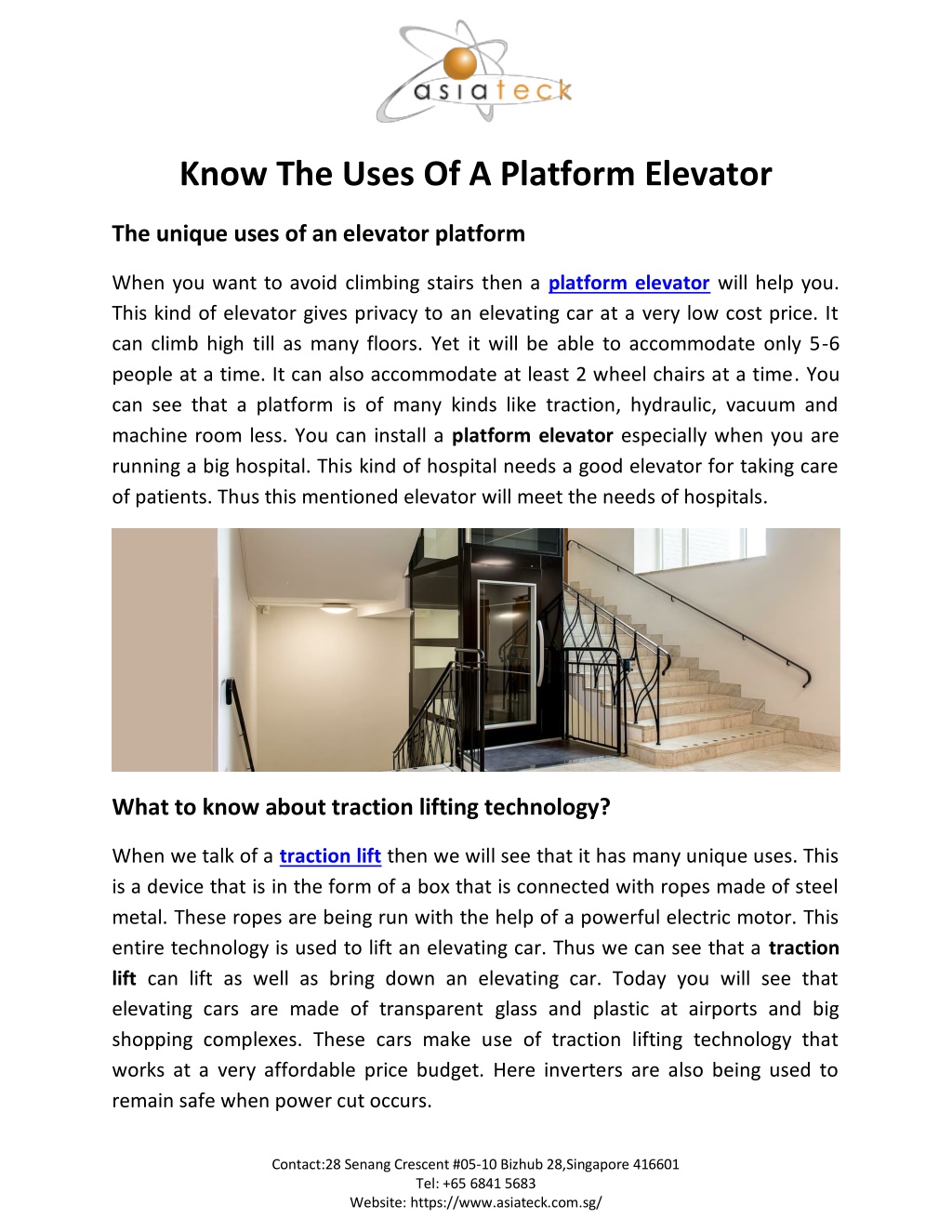 asiateck

Know The Uses Of A Platform Elevator

The unique uses of an elevator platform

When you want to avoid climbing stairs then a platform elevator will help you. This kind of elevator gives privacy to an elevating car at a very low cost price. It can climb high till as many floors. Yet it will be able to accommodate only 5-6 people at a time. It can also accommodate at least 2 wheel chairs at a time. You can see that a platform is of many kinds like traction, hydraulic, vacuum and machine room less. You can install a platform elevator especially when you are running a big hospital. This kind of hospital needs a good elevator for taking care of patients. Thus this mentioned elevator will meet the needs of hospitals.

What to know about traction lifting technology?

When we talk of a traction lift then we will see that it has many unique uses. This is a device that is in the form of a box that is connected with ropes made of steel metal. These ropes are being run with the help of a powerful electric motor. This entire technology is used to lift an elevating car. Thus we can see that a traction lift can lift as well as bring down an elevating car. Today you will see that elevating cars are made of transparent glass and plastic at airports and big shopping complexes. These cars make use of traction lifting technology that works at a very affordable price budget. Here inverters are also being used to remain safe when power cut occurs.

Contact:28 Senang Crescent #05-10 Bizhub 28,Singapore 416601
Tel: +65 6841 5683
Website: https://www.asiateck.com.sg/